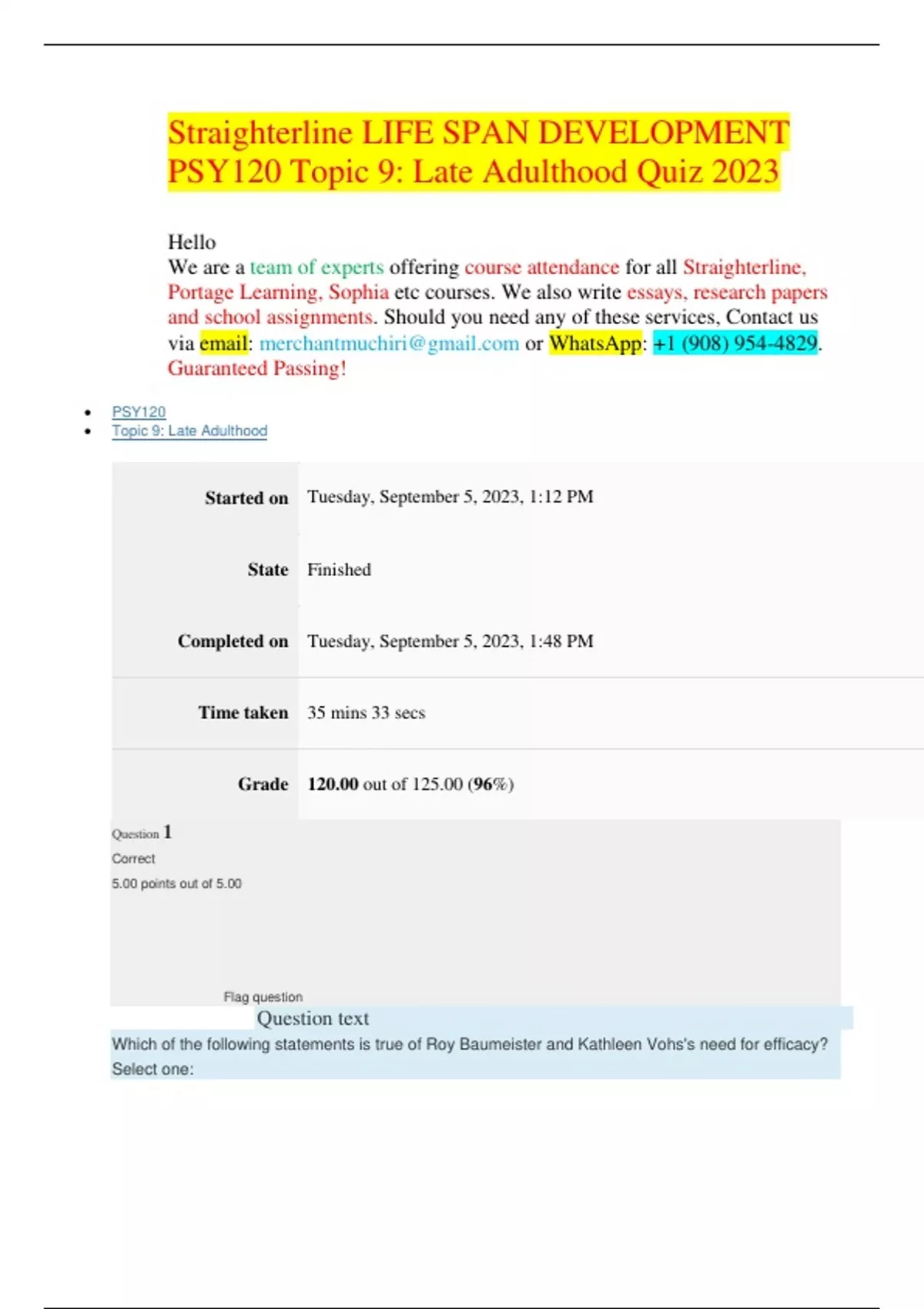 Straighterline LIFE SPAN DEVELOPMENT PSY120 Topic 9: Late Adulthood Quiz 2023

Hello
We are a team of experts offering course attendance for all Straighterline, Portage Learning, Sophia etc courses. We also write essays, research papers and school assignments. Should you need any of these services, Contact us via email: merchantmuchiri@gmail.com or WhatsApp: +1 (908) 954-4829. Guaranteed Passing!

• PSY120
• Topic 9: Late Adulthood

Started on
Tuesday, September 5, 2023, 1:12 PM

State
Finished

Completed on
Tuesday, September 5, 2023, 1:48 PM

Time taken
35 mins 33 secs

Grade
120.00 out of 125.00 (96%)

Question 1
Correct
5.00 points out of 5.00

Flag question

Question text
Which of the following statements is true of Roy Baumeister and Kathleen Vohs's need for efficacy?
Select one: